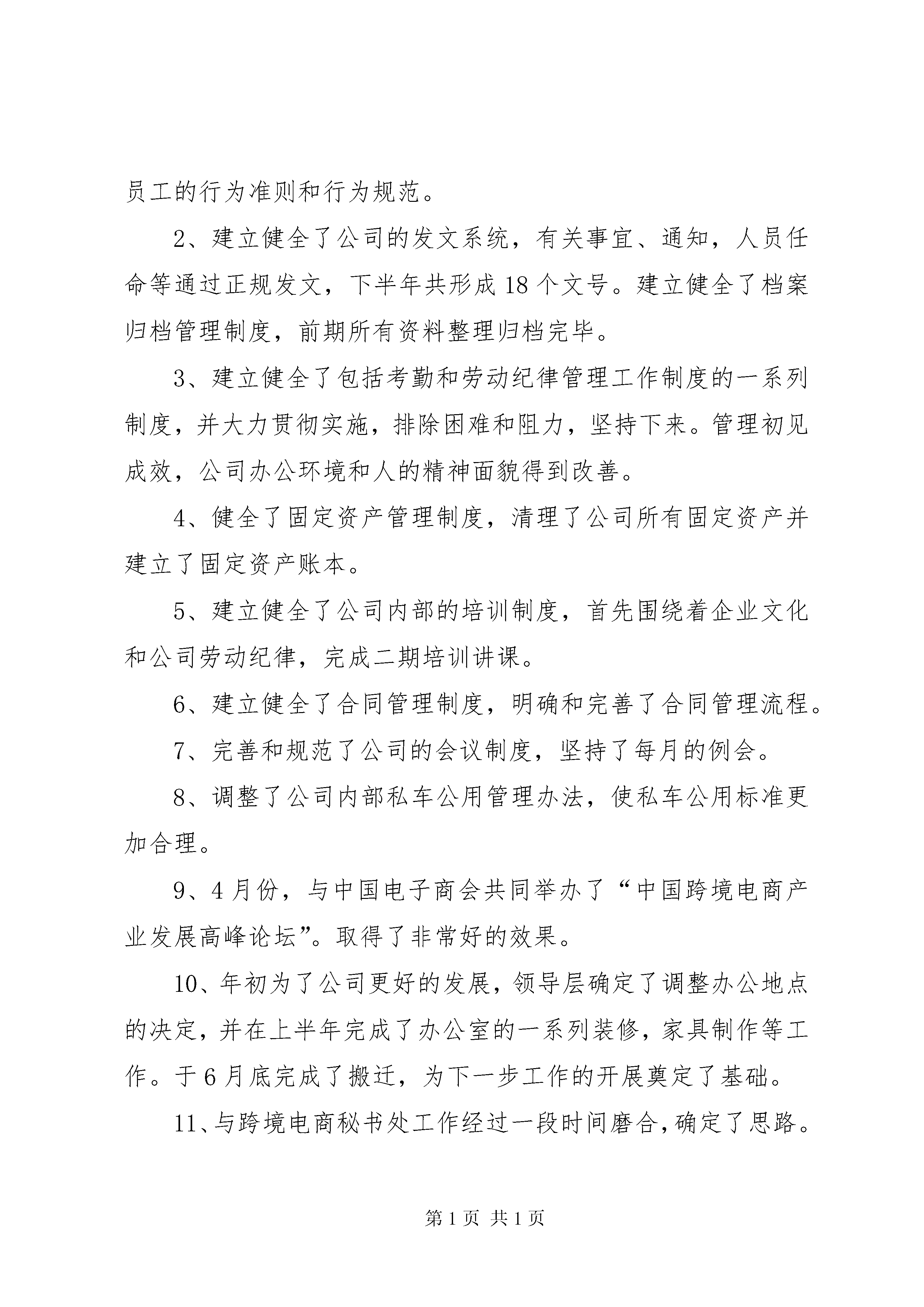 员工的行为准则和行为规范。

2、建立健全了公司的发文系统，有关事宜、通知，人员任命等通过正规发文，下半年共形成18个文号。建立健全了档案归档管理制度，前期所有资料整理归档完毕。

3、建立健全了包括考勤和劳动纪律管理工作制度的一系列制度，并大力贯彻实施，排除困难和阻力，坚持下来。管理初见成效，公司办公环境和人的精神面貌得到改善。

4、健全了固定资产管理制度，清理了公司所有固定资产并建立了固定资产账本。

5、建立健全了公司内部的培训制度，首先围绕着企业文化和公司劳动纪律，完成二期培训讲课。

6、建立健全了合同管理制度，明确和完善了合同管理流程。

7、完善和规范了公司的会议制度，坚持了每月的例会。

8、调整了公司内部私车公用管理办法，使私车公用标准更加合理。

9、4月份，与中国电子商会共同举办了“中国跨境电商产业发展高峰论坛”。取得了非常好的效果。

10、年初为了公司更好的发展，领导层确定了调整办公地点的决定，并在上半年完成了办公室的一系列装修，家具制作等工作。于6月底完成了搬迁，为下一步工作的开展奠定了基础。

11、与跨境电商秘书处工作经过一段时间磨合，确定了思路。

第1页 共1页